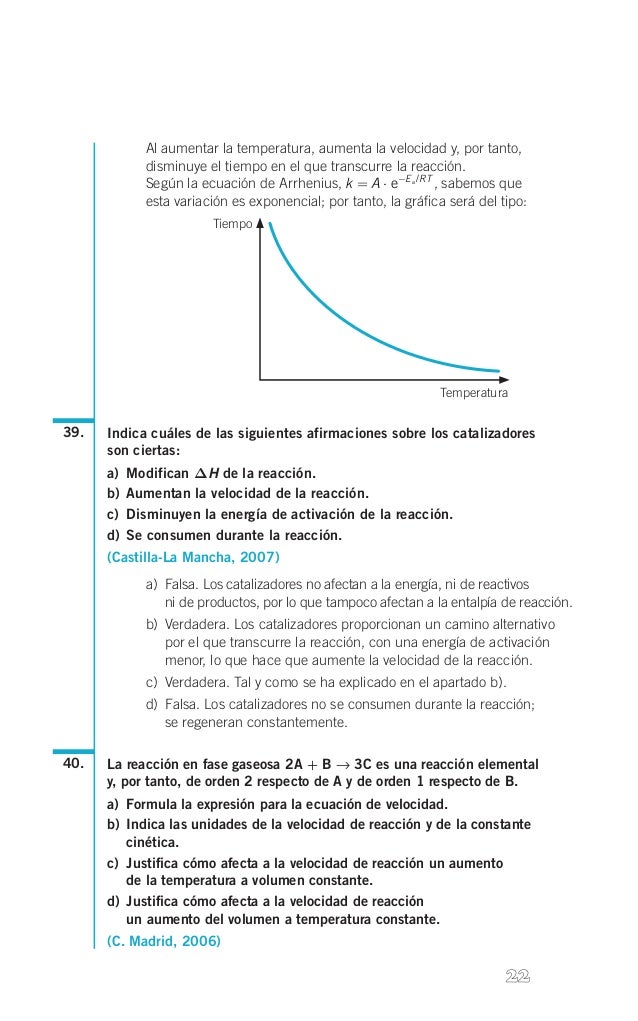 Al aumentar la temperatura, aumenta la velocidad y, por tanto, disminuye el tiempo en el que transcurre la reacción. Según la ecuación de Arrhenius, $k = A \cdot e^{-E_a/RT}$, sabemos que esta variación es exponencial; por tanto, la gráfica será del tipo:

Tiempo

Temperatura

39. Indica cuáles de las siguientes afirmaciones sobre los catalizadores son ciertas:

a) Modifican $\Delta H$ de la reacción.
b) Aumentan la velocidad de la reacción.
c) Disminuyen la energía de activación de la reacción.
d) Se consumen durante la reacción.

(Castilla-La Mancha, 2007)

a) Falsa. Los catalizadores no afectan a la energía, ni de reactivos ni de productos, por lo que tampoco afectan a la entalpía de reacción.
b) Verdadera. Los catalizadores proporcionan un camino alternativo por el que transcurre la reacción, con una energía de activación menor, lo que hace que aumente la velocidad de la reacción.
c) Verdadera. Tal y como se ha explicado en el apartado b).
d) Falsa. Los catalizadores no se consumen durante la reacción; se regeneran constantemente.

40. La reacción en fase gaseosa $2A + B \rightarrow 3C$ es una reacción elemental y, por tanto, de orden 2 respecto de A y de orden 1 respecto de B.

a) Formula la expresión para la ecuación de velocidad.
b) Indica las unidades de la velocidad de reacción y de la constante cinética.
c) Justifica cómo afecta a la velocidad de reacción un aumento de la temperatura a volumen constante.
d) Justifica cómo afecta a la velocidad de reacción un aumento del volumen a temperatura constante.

(C. Madrid, 2006)

22